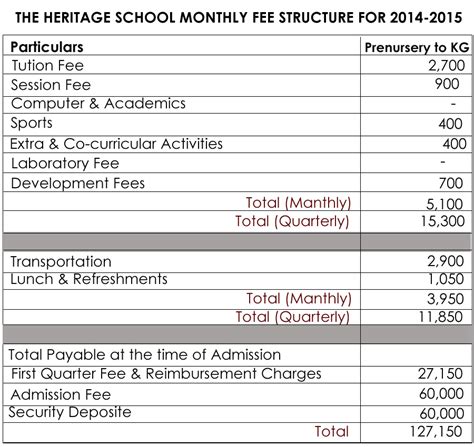 THE HERITAGE SCHOOL MONTHLY FEE STRUCTURE FOR 2014-2015

| Particulars | Prenursery to KG |
|---|---|
| Tution Fee | 2,700 |
| Session Fee | 900 |
| Computer & Academics | - |
| Sports | 400 |
| Extra & Co-curricular Activities | 400 |
| Laboratory Fee | - |
| Development Fees | 700 |
| Total (Manthly) | 5,100 |
| Total (Quarterly) | 15,300 |
| | |
| Transportation | 2,900 |
| Lunch & Refreshments | 1,050 |
| Total (Manthly) | 3,950 |
| Total (Quarterly) | 11,850 |
| | |
| Total Payable at the time of Admission | |
| First Quarter Fee & Reimbursement Charges | 27,150 |
| Admission Fee | 60,000 |
| Security Deposite | 60,000 |
| Total | 127,150 |